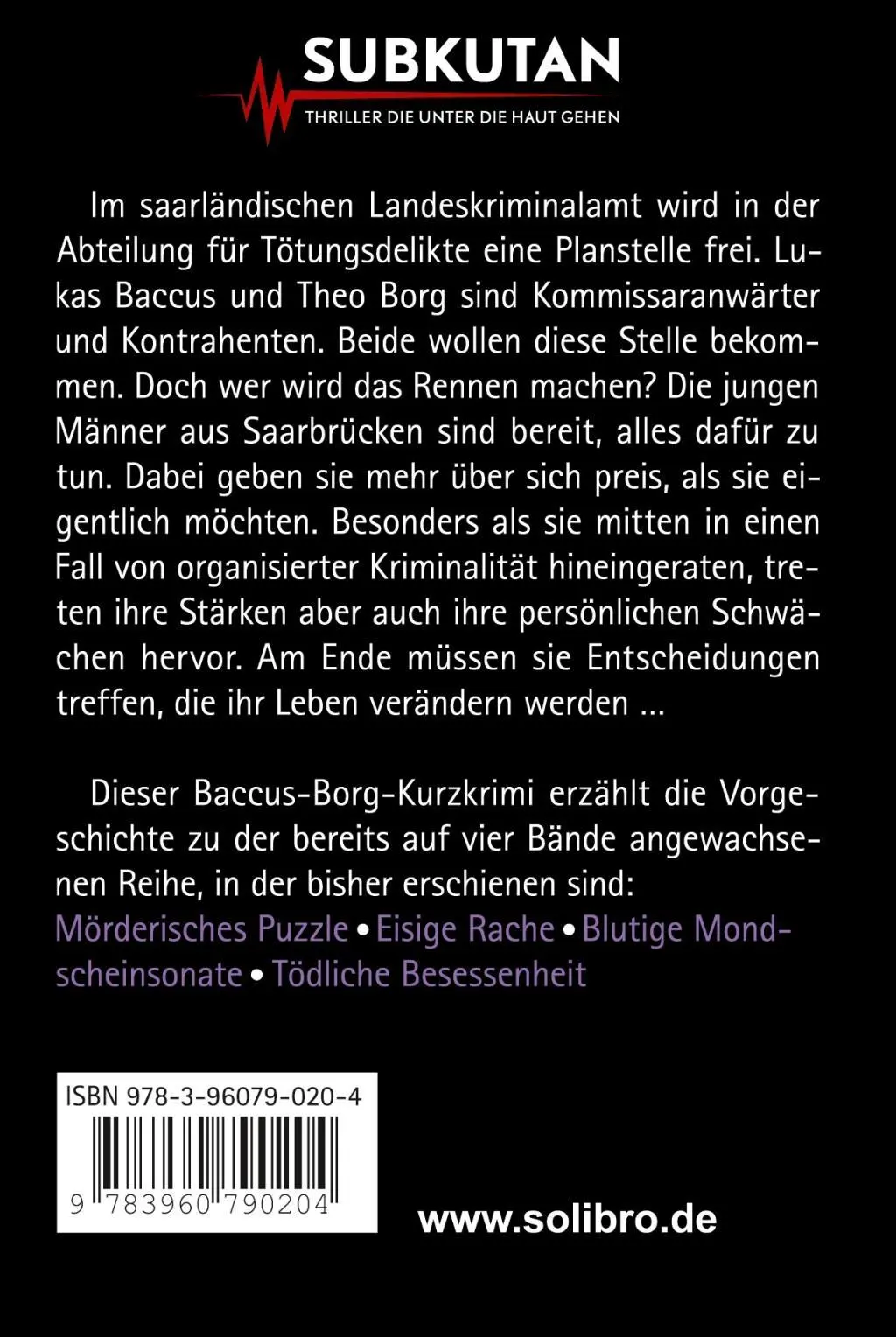 SUBKUTAN
THRILLER DIE UNTER DIE HAUT GEHEN

Im saarländischen Landeskriminalamt wird in der Abteilung für Tötungsdelikte eine Planstelle frei. Lukas Baccus und Theo Borg sind Kommissaranwärter und Kontrahenten. Beide wollen diese Stelle bekommen. Doch wer wird das Rennen machen? Die jungen Männer aus Saarbrücken sind bereit, alles dafür zu tun. Dabei geben sie mehr über sich preis, als sie eigentlich möchten. Besonders als sie mitten in einen Fall von organisierter Kriminalität hineingeraten, treten ihre Stärken aber auch ihre persönlichen Schwächen hervor. Am Ende müssen sie Entscheidungen treffen, die ihr Leben verändern werden ...

Dieser Baccus-Borg-Kurzkrimi erzählt die Vorgeschichte zu der bereits auf vier Bände angewachsenen Reihe, in der bisher erschienen sind:
Mörderisches Puzzle • Eisige Rache • Blutige Mondscheinsonate • Tödliche Besessenheit

ISBN 978-3-96079-020-4
9 783960 790204

www.solibro.de